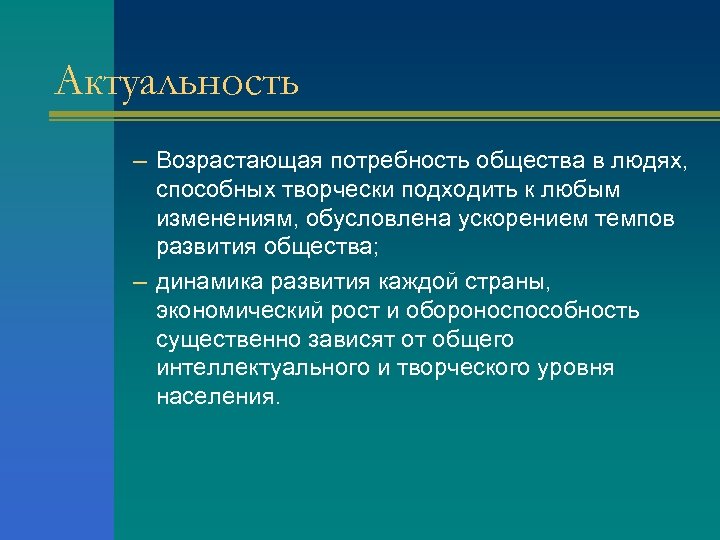 Актуальность

– Возрастающая потребность общества в людях, способных творчески подходить к любым изменениям, обусловлена ускорением темпов развития общества;

– динамика развития каждой страны, экономический рост и обороноспособность существенно зависят от общего интеллектуального и творческого уровня населения.